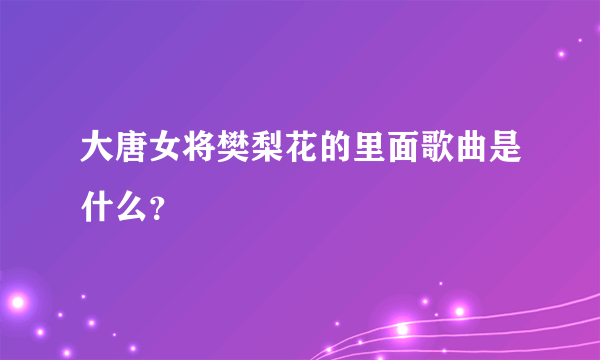 大唐女将樊梨花的里面歌曲是什么？